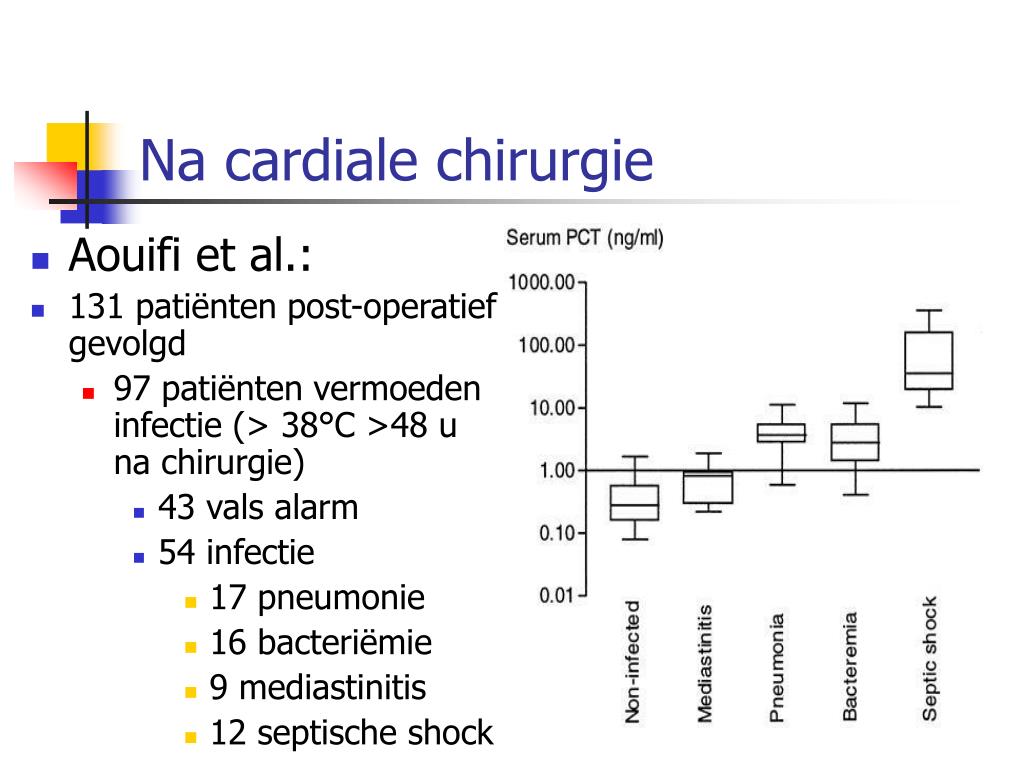 Na cardiale chirurgie

Aouifi et al.:

131 patiënten post-operatief gevolgd

97 patiënten vermoeden infectie (> 38°C >48 u na chirurgie)

43 vals alarm

54 infectie

17 pneumonie

16 bacteriëmie

9 mediastinitis

12 septische shock

Serum PCT (ng/ml)

1000.00
100.00
10.00
1.00
0.10
0.01

Non-infected
Mediastinitis
Pneumonia
Bacteremia
Septic shock